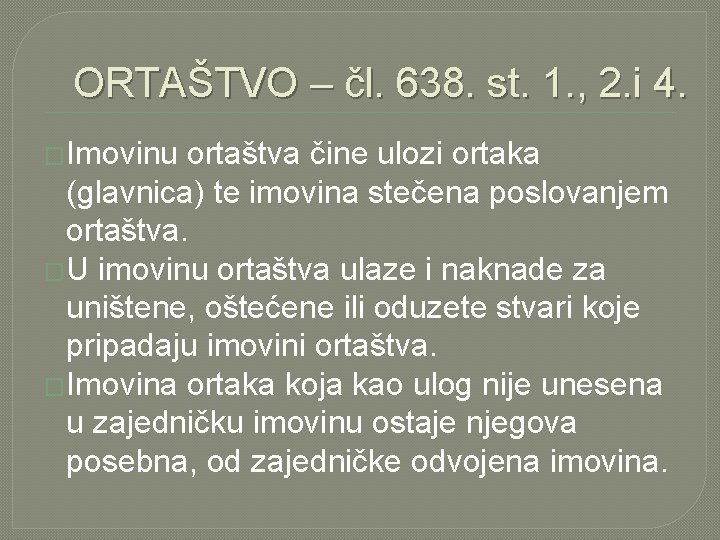 ORTAŠTVO – čl. 638. st. 1., 2.i 4.

Imovinu ortaštva čine ulozi ortaka (glavnica) te imovina stečena poslovanjem ortaštva.

U imovinu ortaštva ulaze i naknade za uništene, oštećene ili oduzete stvari koje pripadaju imovini ortaštva.

Imovina ortaka koja kao ulog nije unesena u zajedničku imovinu ostaje njegova posebna, od zajedničke odvojena imovina.